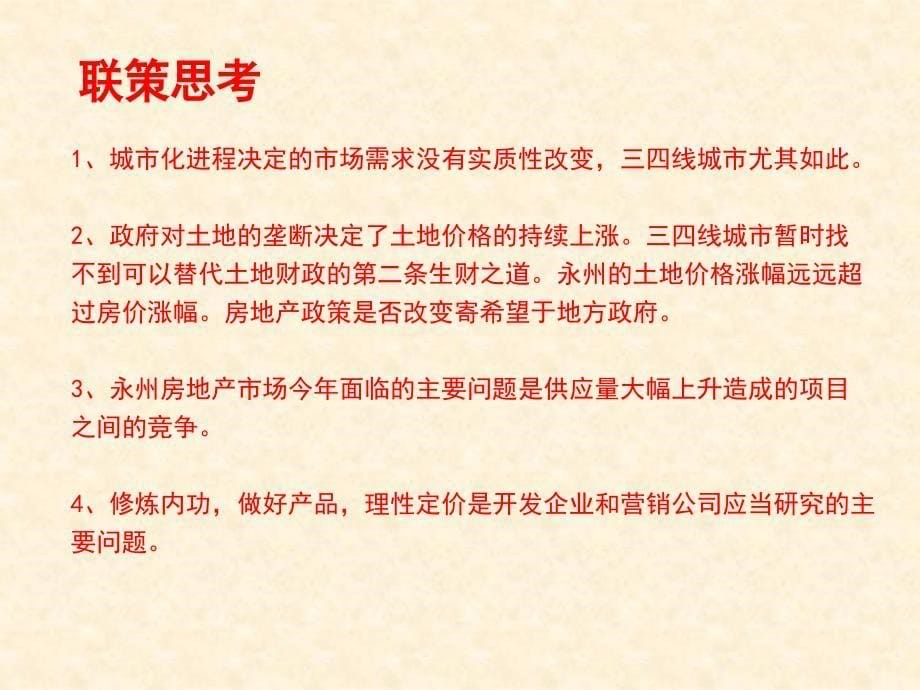 联策思考

1、城市化进程决定的市场需求没有实质性改变，三四线城市尤其如此。

2、政府对土地的垄断决定了土地价格的持续上涨。三四线城市暂时找不到可以替代土地财政的第二条生财之道。永州的土地价格涨幅远远超过房价涨幅。房地产政策是否改变寄希望于地方政府。

3、永州房地产市场今年面临的主要问题是供应量大幅上升造成的项目之间的竞争。

4、修炼内功，做好产品，理性定价是开发企业和营销公司应当研究的主要问题。